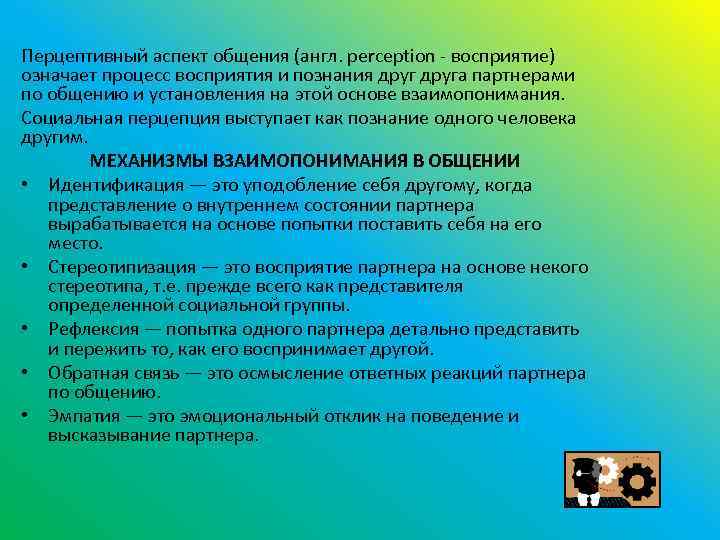 Перцептивный аспект общения (англ. perception - восприятие) означает процесс восприятия и познания друг друга партнерами по общению и установления на этой основе взаимопонимания.

Социальная перцепция выступает как познание одного человека другим.

МЕХАНИЗМЫ ВЗАИМОПОНИМАНИЯ В ОБЩЕНИИ

• Идентификация — это уподобление себя другому, когда представление о внутреннем состоянии партнера вырабатывается на основе попытки поставить себя на его место.
• Стереотипизация — это восприятие партнера на основе некого стереотипа, т.е. прежде всего как представителя определенной социальной группы.
• Рефлексия — попытка одного партнера детально представить и пережить то, как его воспринимает другой.
• Обратная связь — это осмысление ответных реакций партнера по общению.
• Эмпатия — это эмоциональный отклик на поведение и высказывание партнера.